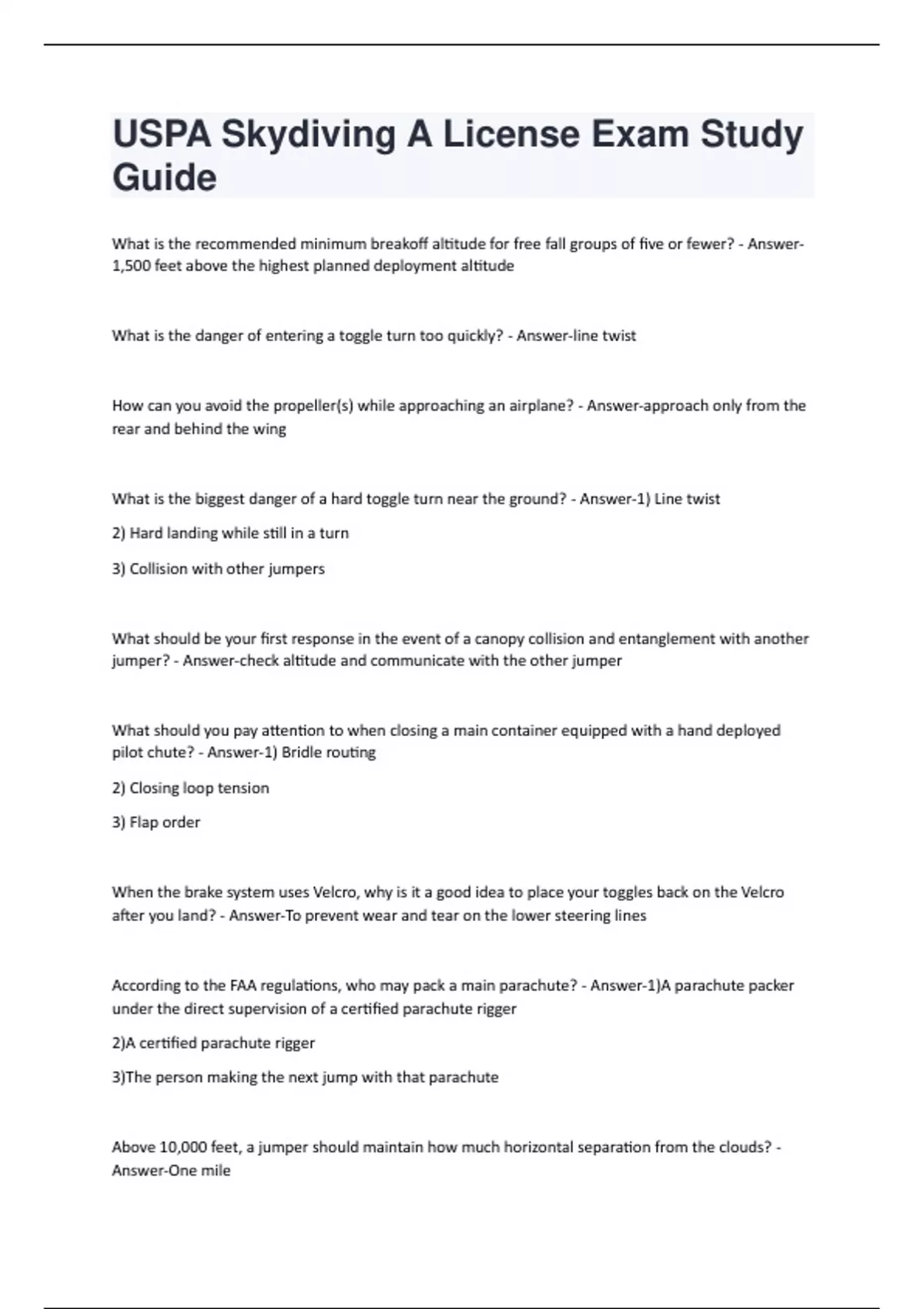 USPA Skydiving A License Exam Study Guide

What is the recommended minimum breakoff altitude for free fall groups of five or fewer? - Answer-1,500 feet above the highest planned deployment altitude

What is the danger of entering a toggle turn too quickly? - Answer-line twist

How can you avoid the propeller(s) while approaching an airplane? - Answer-approach only from the rear and behind the wing

What is the biggest danger of a hard toggle turn near the ground? - Answer-1) Line twist

2) Hard landing while still in a turn

3) Collision with other jumpers

What should be your first response in the event of a canopy collision and entanglement with another jumper? - Answer-check altitude and communicate with the other jumper

What should you pay attention to when closing a main container equipped with a hand deployed pilot chute? - Answer-1) Bridle routing

2) Closing loop tension

3) Flap order

When the brake system uses Velcro, why is it a good idea to place your toggles back on the Velcro after you land? - Answer-To prevent wear and tear on the lower steering lines

According to the FAA regulations, who may pack a main parachute? - Answer-1)A parachute packer under the direct supervision of a certified parachute rigger

2)A certified parachute rigger

3)The person making the next jump with that parachute

Above 10,000 feet, a jumper should maintain how much horizontal separation from the clouds? - Answer-One mile